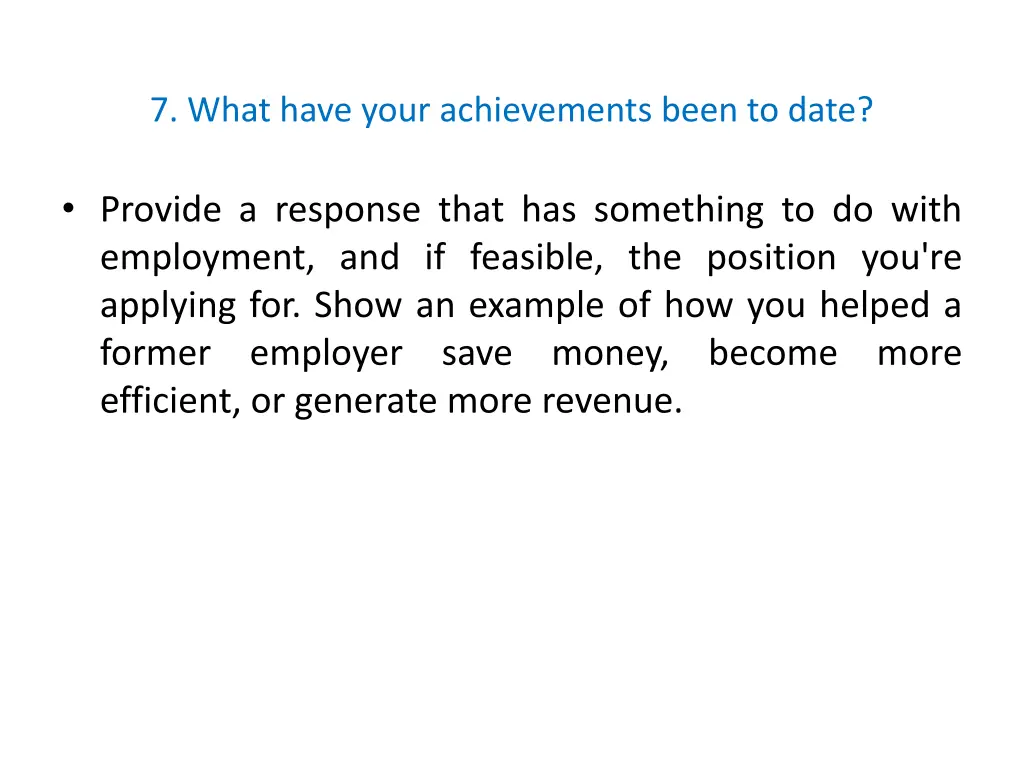 7. What have your achievements been to date?

• Provide a response that has something to do with employment, and if feasible, the position you're applying for. Show an example of how you helped a former employer save money, become more efficient, or generate more revenue.